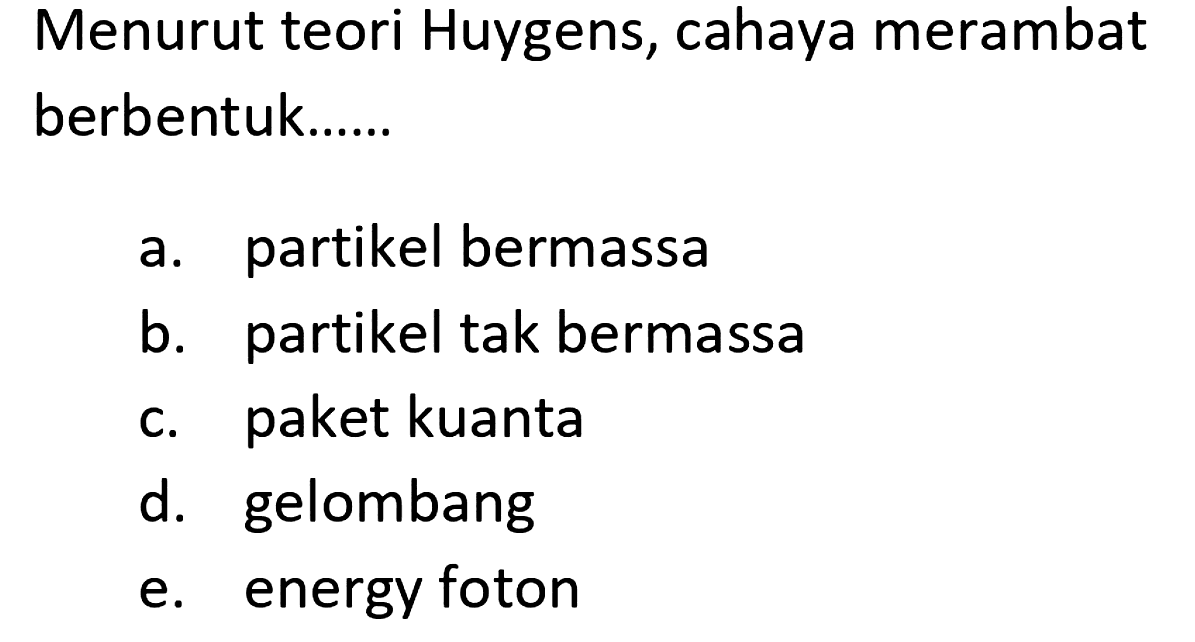 Menurut teori Huygens, cahaya merambat berbentuk......

a. partikel bermassa
b. partikel tak bermassa
c. paket kuanta
d. gelombang
e. energy foton